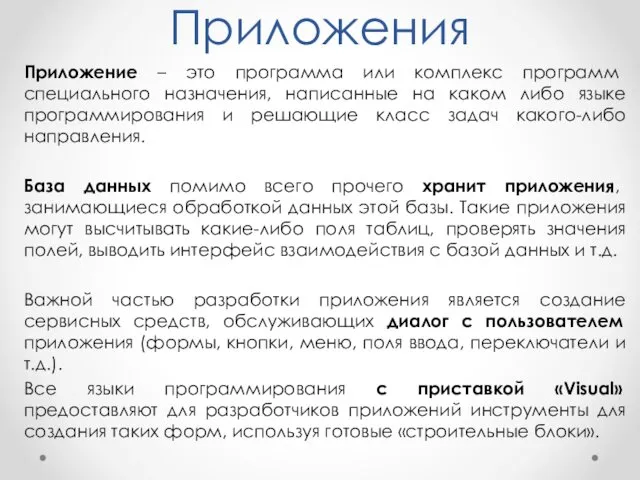 Приложения

Приложение – это программа или комплекс программ специального назначения, написанные на каком либо языке программирования и решающие класс задач какого-либо направления.

База данных помимо всего прочего хранит приложения, занимающиеся обработкой данных этой базы. Такие приложения могут высчитывать какие-либо поля таблиц, проверять значения полей, выводить интерфейс взаимодействия с базой данных и т.д.

Важной частью разработки приложения является создание сервисных средств, обслуживающих диалог с пользователем приложения (формы, кнопки, меню, поля ввода, переключатели и т.д.).

Все языки программирования с приставкой «Visual» предоставляют для разработчиков приложений инструменты для создания таких форм, используя готовые «строительные блоки».